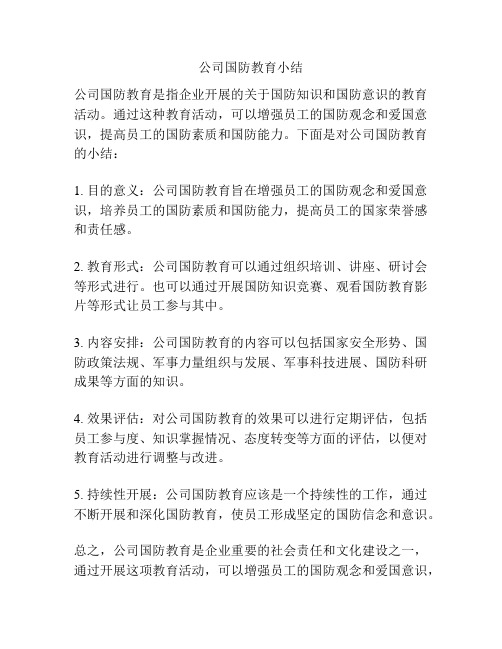 公司国防教育小结

公司国防教育是指企业开展的关于国防知识和国防意识的教育活动。通过这种教育活动，可以增强员工的国防观念和爱国意识，提高员工的国防素质和国防能力。下面是对公司国防教育的小结：

1. 目的意义：公司国防教育旨在增强员工的国防观念和爱国意识，培养员工的国防素质和国防能力，提高员工的国家荣誉感和责任感。

2. 教育形式：公司国防教育可以通过组织培训、讲座、研讨会等形式进行。也可以通过开展国防知识竞赛、观看国防教育影片等形式让员工参与其中。

3. 内容安排：公司国防教育的内容可以包括国家安全形势、国防政策法规、军事力量组织与发展、军事科技进展、国防科研成果等方面的知识。

4. 效果评估：对公司国防教育的效果可以进行定期评估，包括员工参与度、知识掌握情况、态度转变等方面的评估，以便对教育活动进行调整与改进。

5. 持续性开展：公司国防教育应该是一个持续性的工作，通过不断开展和深化国防教育，使员工形成坚定的国防信念和意识。

总之，公司国防教育是企业重要的社会责任和文化建设之一，通过开展这项教育活动，可以增强员工的国防观念和爱国意识，